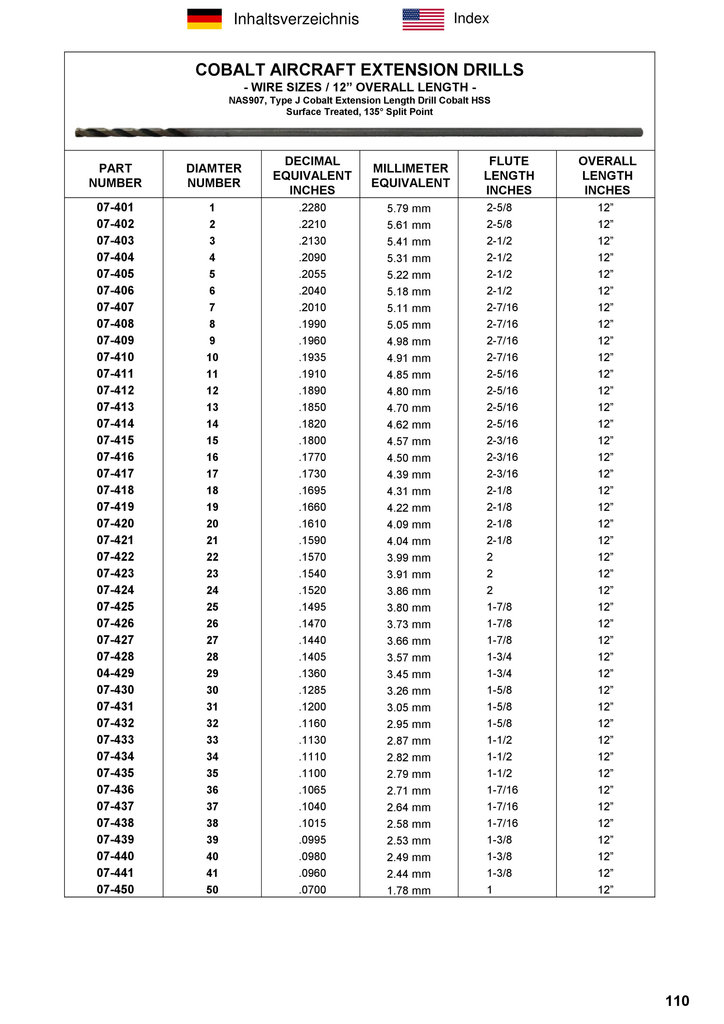 Inhaltsverzeichnis Index

COBALT AIRCRAFT EXTENSION DRILLS
- WIRE SIZES / 12" OVERALL LENGTH -
NAS907, Type J Cobalt Extension Length Drill Cobalt HSS
Surface Treated, 135° Split Point

| PART NUMBER | DIAMTER NUMBER | DECIMAL EQUIVALENT INCHES | MILLIMETER EQUIVALENT | FLUTE LENGTH INCHES | OVERALL LENGTH INCHES |
|---|---|---|---|---|---|
| 07-401 | 1 | .2280 | 5.79 mm | 2-5/8 | 12" |
| 07-402 | 2 | .2210 | 5.61 mm | 2-5/8 | 12" |
| 07-403 | 3 | .2130 | 5.41 mm | 2-1/2 | 12" |
| 07-404 | 4 | .2090 | 5.31 mm | 2-1/2 | 12" |
| 07-405 | 5 | .2055 | 5.22 mm | 2-1/2 | 12" |
| 07-406 | 6 | .2040 | 5.18 mm | 2-1/2 | 12" |
| 07-407 | 7 | .2010 | 5.11 mm | 2-7/16 | 12" |
| 07-408 | 8 | .1990 | 5.05 mm | 2-7/16 | 12" |
| 07-409 | 9 | .1960 | 4.98 mm | 2-7/16 | 12" |
| 07-410 | 10 | .1935 | 4.91 mm | 2-7/16 | 12" |
| 07-411 | 11 | .1910 | 4.85 mm | 2-5/16 | 12" |
| 07-412 | 12 | .1890 | 4.80 mm | 2-5/16 | 12" |
| 07-413 | 13 | .1850 | 4.70 mm | 2-5/16 | 12" |
| 07-414 | 14 | .1820 | 4.62 mm | 2-5/16 | 12" |
| 07-415 | 15 | .1800 | 4.57 mm | 2-3/16 | 12" |
| 07-416 | 16 | .1770 | 4.50 mm | 2-3/16 | 12" |
| 07-417 | 17 | .1730 | 4.39 mm | 2-3/16 | 12" |
| 07-418 | 18 | .1695 | 4.31 mm | 2-1/8 | 12" |
| 07-419 | 19 | .1660 | 4.22 mm | 2-1/8 | 12" |
| 07-420 | 20 | .1610 | 4.09 mm | 2-1/8 | 12" |
| 07-421 | 21 | .1590 | 4.04 mm | 2-1/8 | 12" |
| 07-422 | 22 | .1570 | 3.99 mm | 2 | 12" |
| 07-423 | 23 | .1540 | 3.91 mm | 2 | 12" |
| 07-424 | 24 | .1520 | 3.86 mm | 2 | 12" |
| 07-425 | 25 | .1495 | 3.80 mm | 1-7/8 | 12" |
| 07-426 | 26 | .1470 | 3.73 mm | 1-7/8 | 12" |
| 07-427 | 27 | .1440 | 3.66 mm | 1-7/8 | 12" |
| 07-428 | 28 | .1405 | 3.57 mm | 1-3/4 | 12" |
| 04-429 | 29 | .1360 | 3.45 mm | 1-3/4 | 12" |
| 07-430 | 30 | .1285 | 3.26 mm | 1-5/8 | 12" |
| 07-431 | 31 | .1200 | 3.05 mm | 1-5/8 | 12" |
| 07-432 | 32 | .1160 | 2.95 mm | 1-5/8 | 12" |
| 07-433 | 33 | .1130 | 2.87 mm | 1-1/2 | 12" |
| 07-434 | 34 | .1110 | 2.82 mm | 1-1/2 | 12" |
| 07-435 | 35 | .1100 | 2.79 mm | 1-1/2 | 12" |
| 07-436 | 36 | .1065 | 2.71 mm | 1-7/16 | 12" |
| 07-437 | 37 | .1040 | 2.64 mm | 1-7/16 | 12" |
| 07-438 | 38 | .1015 | 2.58 mm | 1-7/16 | 12" |
| 07-439 | 39 | .0995 | 2.53 mm | 1-3/8 | 12" |
| 07-440 | 40 | .0980 | 2.49 mm | 1-3/8 | 12" |
| 07-441 | 41 | .0960 | 2.44 mm | 1-3/8 | 12" |
| 07-450 | 50 | .0700 | 1.78 mm | 1 | 12" |

110